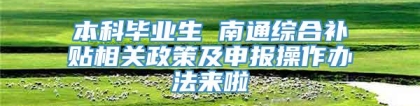 本科毕业生 南通综合补贴相关政策及申报操作办法来啦